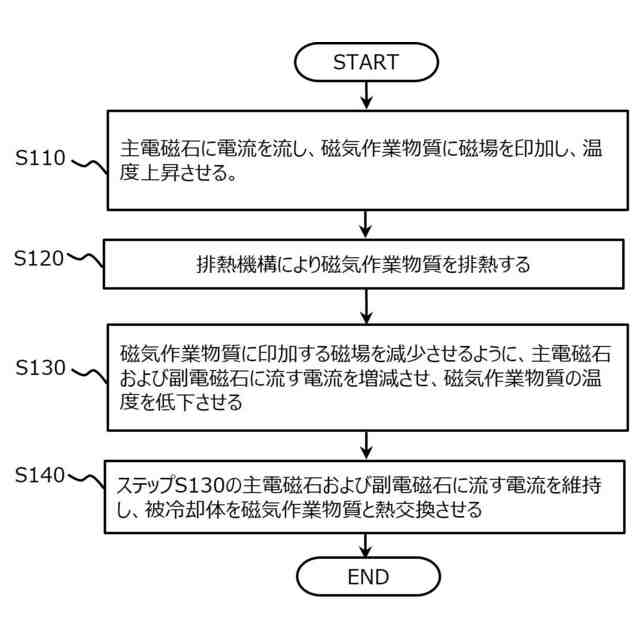 START

S110

主電磁石に電流を流し、磁気作業物質に磁場を印加し、温度上昇させる。

S120

排熱機構により磁気作業物質を排熱する

S130

磁気作業物質に印加する磁場を減少させるように、主電磁石および副電磁石に流す電流を増減させ、磁気作業物質の温度を低下させる

S140

ステップS130の主電磁石および副電磁石に流す電流を維持し、被冷却体を磁気作業物質と熱交換させる

END